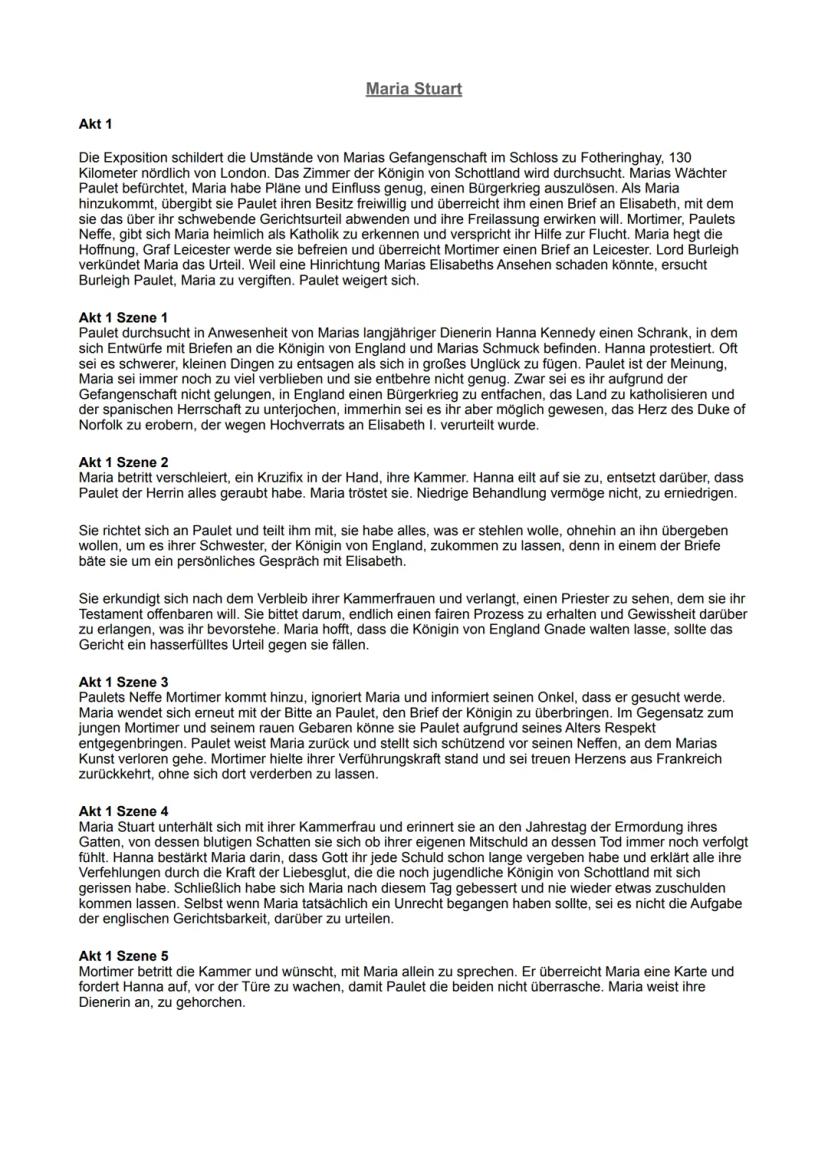 Maria Stuart

Akt 1

Die Exposition schildert die Umstände von Marias Gefangenschaft im Schloss zu Fotheringhay, 130 Kilometer nördlich von London. Das Zimmer der Königin von Schottland wird durchsucht. Marias Wächter Paulet befürchtet, Maria habe Pläne und Einfluss genug, einen Bürgerkrieg auszulösen. Als Maria hinzukommt, übergibt sie Paulet ihren Besitz freiwillig und überreicht ihm einen Brief an Elisabeth, mit dem sie das über ihr schwebende Gerichtsurteil abwenden und ihre Freilassung erwirken will. Mortimer, Paulets Neffe, gibt sich Maria heimlich als Katholik zu erkennen und verspricht ihr Hilfe zur Flucht. Maria hegt die Hoffnung, Graf Leicester werde sie befreien und überreicht Mortimer einen Brief an Leicester. Lord Burleigh verkündet Maria das Urteil. Weil eine Hinrichtung Marias Elisabeths Ansehen schaden könnte, ersucht Burleigh Paulet, Maria zu vergiften. Paulet weigert sich.

Akt 1 Szene 1
Paulet durchsucht in Anwesenheit von Marias langjähriger Dienerin Hanna Kennedy einen Schrank, in dem sich Entwürfe mit Briefen an die Königin von England und Marias Schmuck befinden. Hanna protestiert. Oft sei es schwerer, kleinen Dingen zu entsagen als sich in großes Unglück zu fügen. Paulet ist der Meinung, Maria sei immer noch zu viel verblieben und sie entbehre nicht genug. Zwar sei es ihr aufgrund der Gefangenschaft nicht gelungen, in England einen Bürgerkrieg zu entfachen, das Land zu katholisieren und der spanischen Herrschaft zu unterjochen, immerhin sei es ihr aber möglich gewesen, das Herz des Duke of Norfolk zu erobern, der wegen Hochverrats an Elisabeth I. verurteilt wurde.

Akt 1 Szene 2
Maria betritt verschleiert, ein Kruzifix in der Hand, ihre Kammer. Hanna eilt auf sie zu, entsetzt darüber, dass Paulet der Herrin alles geraubt habe. Maria tröstet sie. Niedrige Behandlung vermöge nicht, zu erniedrigen.

Sie richtet sich an Paulet und teilt ihm mit, sie habe alles, was er stehlen wolle, ohnehin an ihn übergeben wollen, um es ihrer Schwester, der Königin von England, zukommen zu lassen, denn in einem der Briefe bäte sie um ein persönliches Gespräch mit Elisabeth.

Sie erkundigt sich nach dem Verbleib ihrer Kammerfrauen und verlangt, einen Priester zu sehen, dem sie ihr Testament offenbaren will. Sie bittet darum, endlich einen fairen Prozess zu erhalten und Gewissheit darüber zu erlangen, was ihr bevorstehe. Maria hofft, dass die Königin von England Gnade walten lasse, sollte das Gericht ein hasserfülltes Urteil gegen sie fällen.

Akt 1 Szene 3
Paulets Neffe Mortimer kommt hinzu, ignoriert Maria und informiert seinen Onkel, dass er gesucht werde. Maria wendet sich erneut mit der Bitte an Paulet, den Brief der Königin zu überbringen. Im Gegensatz zum jungen Mortimer und seinem rauen Gebaren könne sie Paulet aufgrund seines Alters Respekt entgegenbringen. Paulet weist Maria zurück und stellt sich schützend vor seinen Neffen, an dem Marias Kunst verloren gehe. Mortimer hielte ihrer Verführungskraft stand und sei treuen Herzens aus Frankreich zurückkehrt, ohne sich dort verderben zu lassen.

Akt 1 Szene 4
Maria Stuart unterhält sich mit ihrer Kammerfrau und erinnert sie an den Jahrestag der Ermordung ihres Gatten, von dessen blutigen Schatten sie sich ob ihrer eigenen Mitschuld an dessen Tod immer noch verfolgt fühlt. Hanna bestärkt Maria darin, dass Gott ihr jede Schuld schon lange vergeben habe und erklärt alle ihre Verfehlungen durch die Kraft der Liebesglut, die die noch jugendliche Königin von Schottland mit sich gerissen habe. Schließlich habe sich Maria nach diesem Tag gebessert und nie wieder etwas zuschulden kommen lassen. Selbst wenn Maria tatsächlich ein Unrecht begangen haben sollte, sei es nicht die Aufgabe der englischen Gerichtsbarkeit, darüber zu urteilen.

Akt 1 Szene 5
Mortimer betritt die Kammer und wünscht, mit Maria allein zu sprechen. Er überreicht Maria eine Karte und fordert Hanna auf, vor der Türe zu wachen, damit Paulet die beiden nicht überrasche. Maria weist ihre Dienerin an, zu gehorchen.